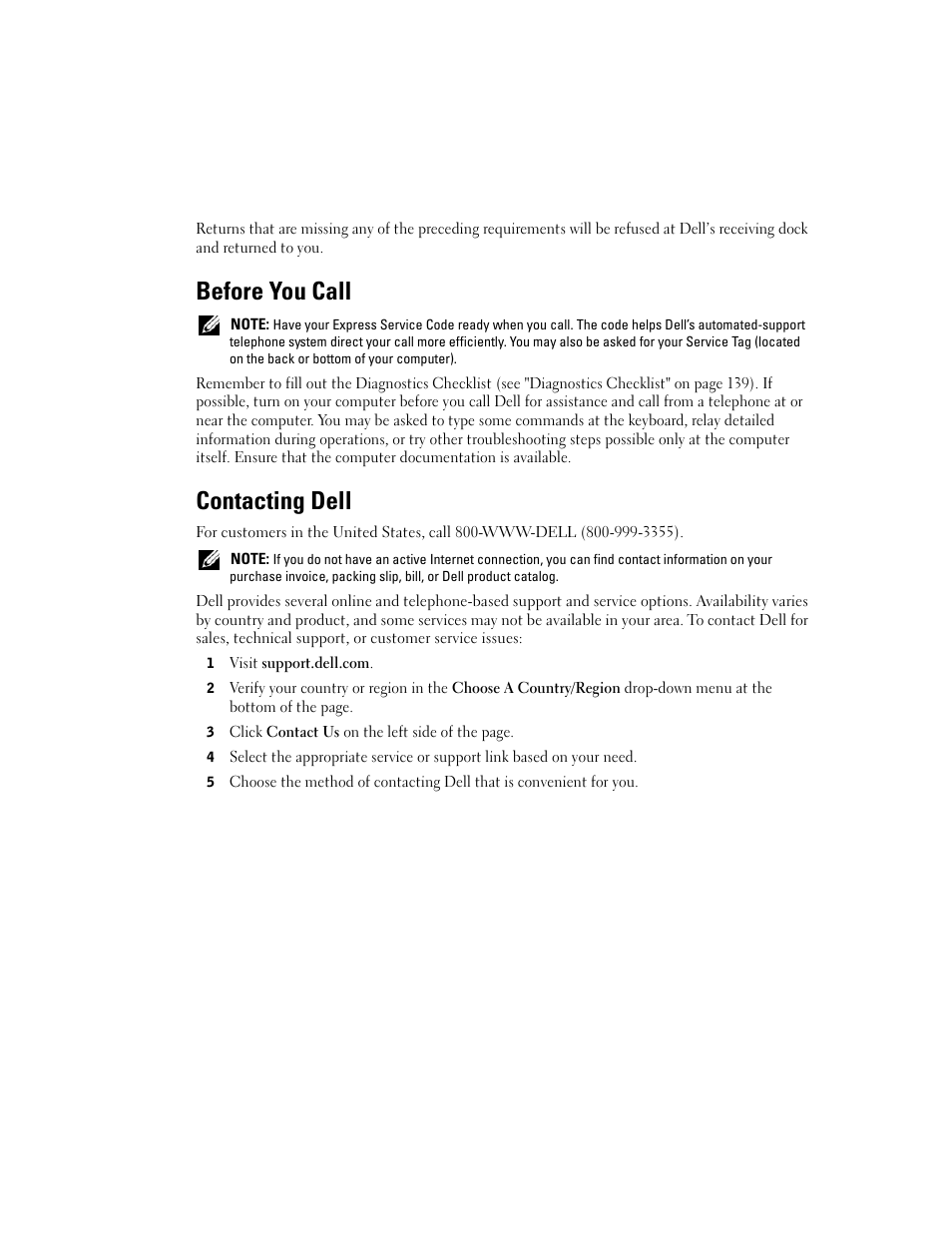 Returns that are missing any of the preceding requirements will be refused at Dell's receiving dock and returned to you.

Before You Call

NOTE: Have your Express Service Code ready when you call. The code helps Dell's automated-support telephone system direct your call more efficiently. You may also be asked for your Service Tag (located on the back or bottom of your computer).

Remember to fill out the Diagnostics Checklist (see "Diagnostics Checklist" on page 139). If possible, turn on your computer before you call Dell for assistance and call from a telephone at or near the computer. You may be asked to type some commands at the keyboard, relay detailed information during operations, or try other troubleshooting steps possible only at the computer itself. Ensure that the computer documentation is available.

Contacting Dell

For customers in the United States, call 800-WWW-DELL (800-999-3355).

NOTE: If you do not have an active Internet connection, you can find contact information on your purchase invoice, packing slip, bill, or Dell product catalog.

Dell provides several online and telephone-based support and service options. Availability varies by country and product, and some services may not be available in your area. To contact Dell for sales, technical support, or customer service issues:

1 Visit support.dell.com.

2 Verify your country or region in the Choose A Country/Region drop-down menu at the bottom of the page.

3 Click Contact Us on the left side of the page.

4 Select the appropriate service or support link based on your need.

5 Choose the method of contacting Dell that is convenient for you.